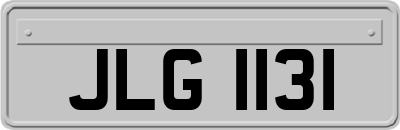 JLG 1131